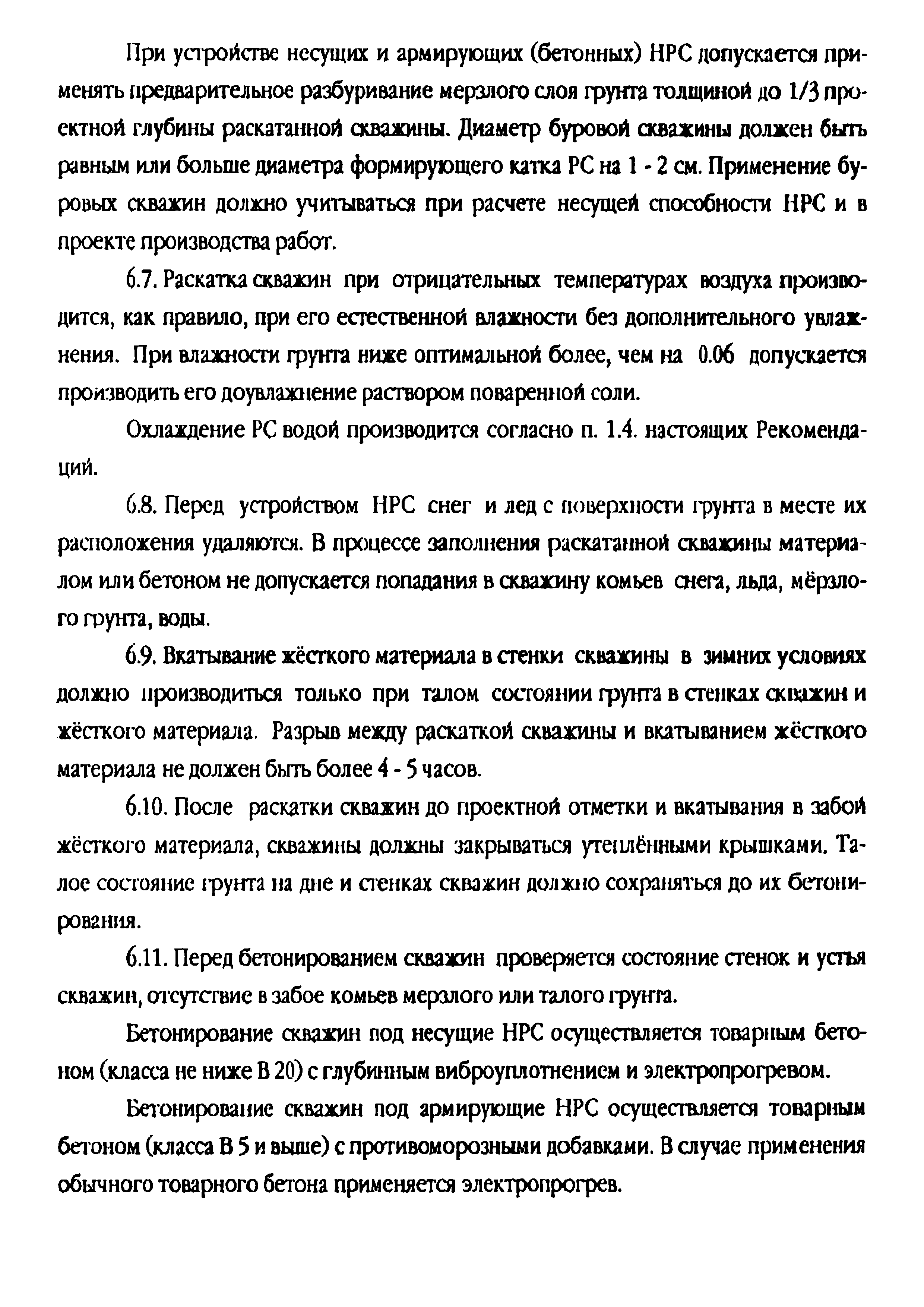 При устройстве несущих и армирующих (бетонных) НРС допускается применять предварительное разбуривание мерзлого слоя грунта толщиной до 1/3 проектной глубины раскатанной скважины. Диаметр буровой скважины должен быть равным или больше диаметра формирующего катка РС на 1 - 2 см. Применение буровых скважин должно учитываться при расчете несущей способности НРС и в проекте производства работ.

6.7. Раскатка скважин при отрицательных температурах воздуха производится, как правило, при его естественной влажности без дополнительного увлажнения. При влажности грунта ниже оптимальной более, чем на 0.06 допускается производить его доувлажнение раствором поваренной соли.

Охлаждение РС водой производится согласно п. 1.4. настоящих Рекомендаций.

6.8. Перед устройством НРС снег и лед с поверхности грунта в месте их расположения удаляются. В процессе заполнения раскатанной скважины материалом или бетоном не допускается попадания в скважину комьев снега, льда, мёрзлого грунта, воды.

6.9. Вкатывание жёсткого материала в стенки скважины в зимних условиях должно производиться только при талом состоянии грунта в стенках скважин и жёсткого материала. Разрыв между раскаткой скважины и вкатыванием жёсткого материала не должен быть более 4 - 5 часов.

6.10. После раскатки скважин до проектной отметки и вкатывания в забой жёсткого материала, скважины должны закрываться утеплёнными крышками. Талое состояние грунта на дне и стенках скважин должно сохраняться до их бетонирования.

6.11. Перед бетонированием скважин проверяется состояние стенок и устья скважин, отсутствие в забое комьев мерзлого или талого грунта.

Бетонирование скважин под несущие НРС осуществляется товарным бетоном (класса не ниже В 20) с глубинным виброуплотнением и электропрогревом.

Бетонирование скважин под армирующие НРС осуществляется товарным бетоном (класса В 5 и выше) с противоморозными добавками. В случае применения обычного товарного бетона применяется электропрогрев.